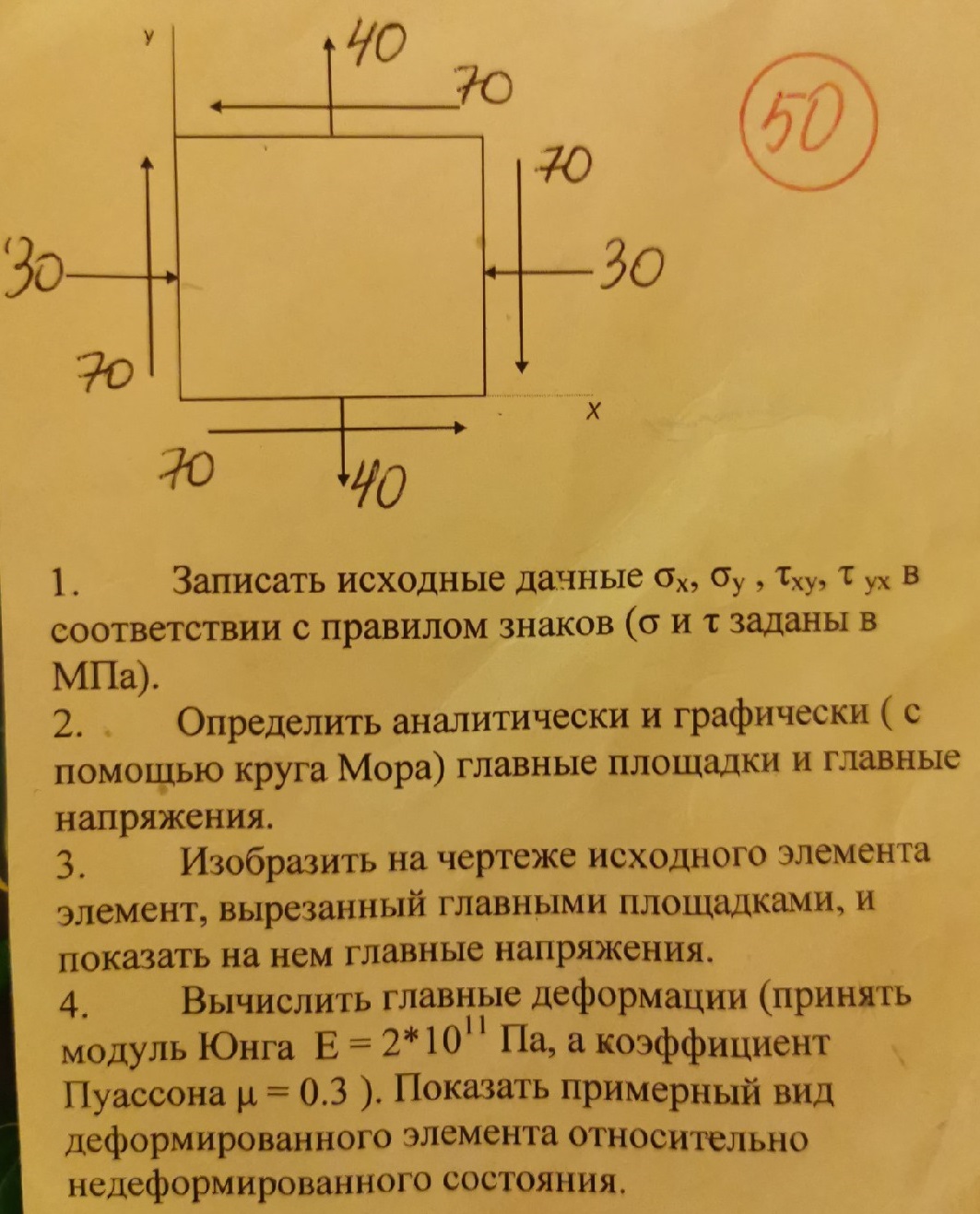 y
40
70
50
70
30
30
70
x
70
40

1. Записать исходные данные $\sigma_x$, $\sigma_y$ , $\tau_{xy}$, $\tau_{yx}$ в соответствии с правилом знаков ($\sigma$ и $\tau$ заданы в МПа).
2. Определить аналитически и графически ( с помощью круга Мора) главные площадки и главные напряжения.
3. Изобразить на чертеже исходного элемента элемент, вырезанный главными площадками, и показать на нем главные напряжения.
4. Вычислить главные деформации (принять модуль Юнга $E = 2*10^{11}$ Па, а коэффициент Пуассона $\mu = 0.3$ ). Показать примерный вид деформированного элемента относительно недеформированного состояния.